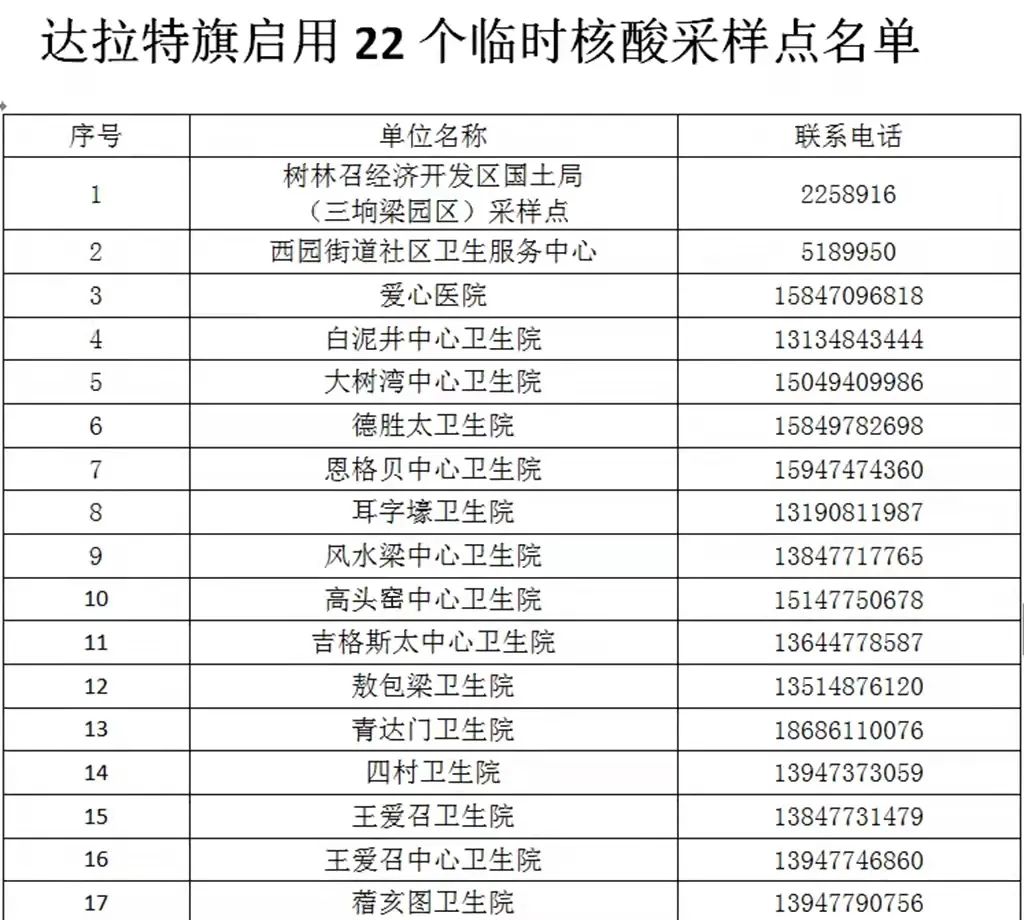 达拉特旗启用 22 个临时核酸采样点名单

| 序号 | 单位名称 | 联系电话 |
|---|---|---|
| 1 | 树林召经济开发区国土局（三垧梁园区）采样点 | 2258916 |
| 2 | 西园街道社区卫生服务中心 | 5189950 |
| 3 | 爱心医院 | 15847096818 |
| 4 | 白泥井中心卫生院 | 13134843444 |
| 5 | 大树湾中心卫生院 | 15049409986 |
| 6 | 德胜太卫生院 | 15849782698 |
| 7 | 恩格贝中心卫生院 | 15947474360 |
| 8 | 耳字壕卫生院 | 13190811987 |
| 9 | 风水梁中心卫生院 | 13847717765 |
| 10 | 高头窑中心卫生院 | 15147750678 |
| 11 | 吉格斯太中心卫生院 | 13644778587 |
| 12 | 敖包梁卫生院 | 13514876120 |
| 13 | 青达门卫生院 | 18686110076 |
| 14 | 四村卫生院 | 13947373059 |
| 15 | 王爱召卫生院 | 13847731479 |
| 16 | 王爱召中心卫生院 | 13947746860 |
| 17 | 蓿亥图卫生院 | 13947790756 |